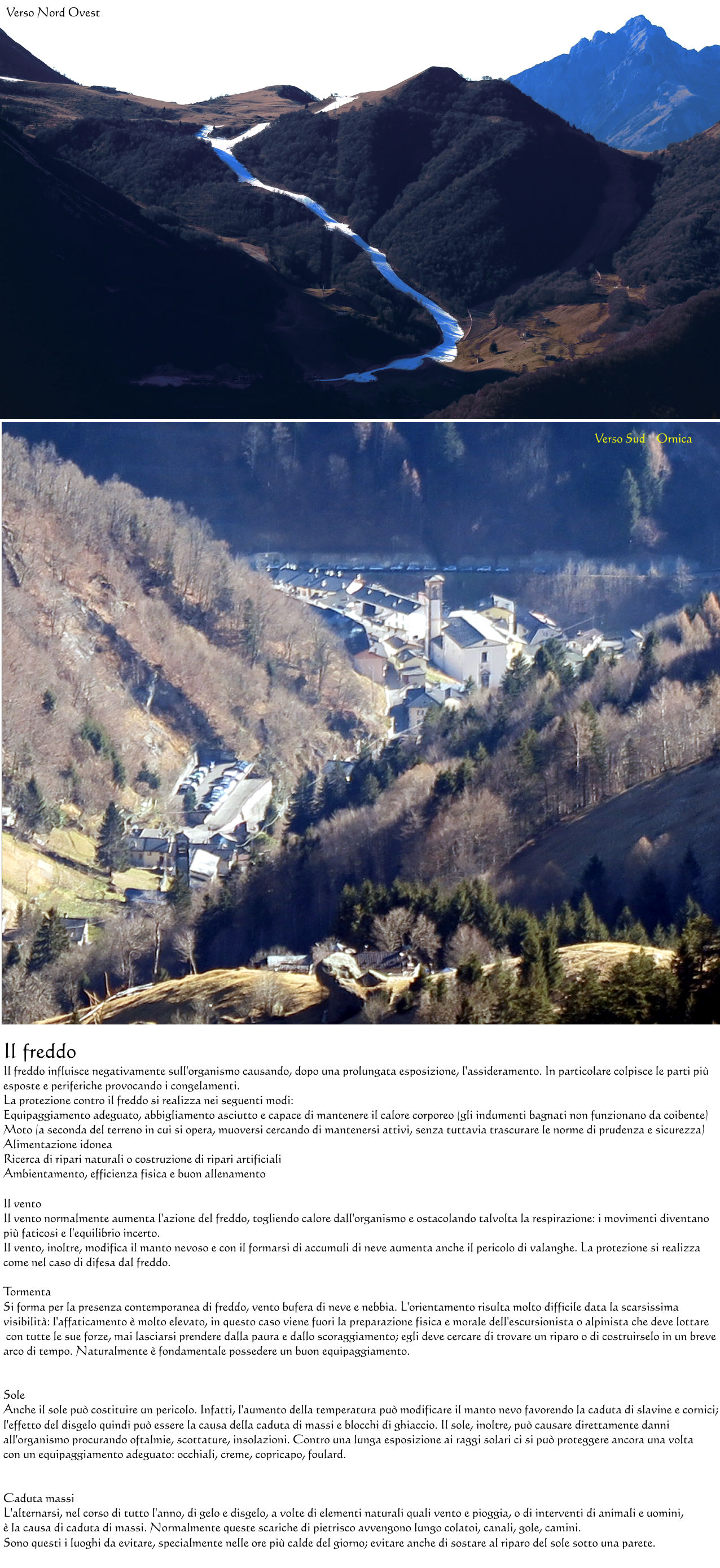 Verso Nord Ovest

Verso Sud - Ornica

Il freddo

Il freddo influisce negativamente sull'organismo causando, dopo una prolungata esposizione, l'assideramento. In particolare colpisce le parti più esposte e periferiche provocando i congelamenti.
La protezione contro il freddo si realizza nei seguenti modi:
Equipaggiamento adeguato, abbigliamento asciutto e capace di mantenere il calore corporeo (gli indumenti bagnati non funzionano da coibente)
Moto (a seconda del terreno in cui si opera, muoversi cercando di mantenersi attivi, senza tuttavia trascurare le norme di prudenza e sicurezza)
Alimentazione idonea
Ricerca di ripari naturali o costruzione di ripari artificiali
Ambientamento, efficienza fisica e buon allenamento

Il vento
Il vento normalmente aumenta l'azione del freddo, togliendo calore dall'organismo e ostacolando talvolta la respirazione: i movimenti diventano più faticosi e l'equilibrio incerto.
Il vento, inoltre, modifica il manto nevoso e con il formarsi di accumuli di neve aumenta anche il pericolo di valanghe. La protezione si realizza come nel caso di difesa dal freddo.

Tormenta
Si forma per la presenza contemporanea di freddo, vento bufera di neve e nebbia. L'orientamento risulta molto difficile data la scarsissima visibilità: l'affaticamento è molto elevato, in questo caso viene fuori la preparazione fisica e morale dell'escursionista o alpinista che deve lottare con tutte le sue forze, mai lasciarsi prendere dalla paura e dallo scoraggiamento; egli deve cercare di trovare un riparo o di costruirselo in un breve arco di tempo. Naturalmente è fondamentale possedere un buon equipaggiamento.

Sole
Anche il sole può costituire un pericolo. Infatti, l'aumento della temperatura può modificare il manto nevo favorendo la caduta di slavine e cornici; l'effetto del disgelo quindi può essere la causa della caduta di massi e blocchi di ghiaccio. Il sole, inoltre, può causare direttamente danni all'organismo procurando oftalmie, scottature, insolazioni. Contro una lunga esposizione ai raggi solari ci si può proteggere ancora una volta con un equipaggiamento adeguato: occhiali, creme, copricapo, foulard.

Caduta massi
L'alternarsi, nel corso di tutto l'anno, di gelo e disgelo, a volte di elementi naturali quali vento e pioggia, o di interventi di animali e uomini, è la causa di caduta di massi. Normalmente queste scariche di pietrisco avvengono lungo colatoi, canali, gole, camini.
Sono questi i luoghi da evitare, specialmente nelle ore più calde del giorno; evitare anche di sostare al riparo del sole sotto una parete.